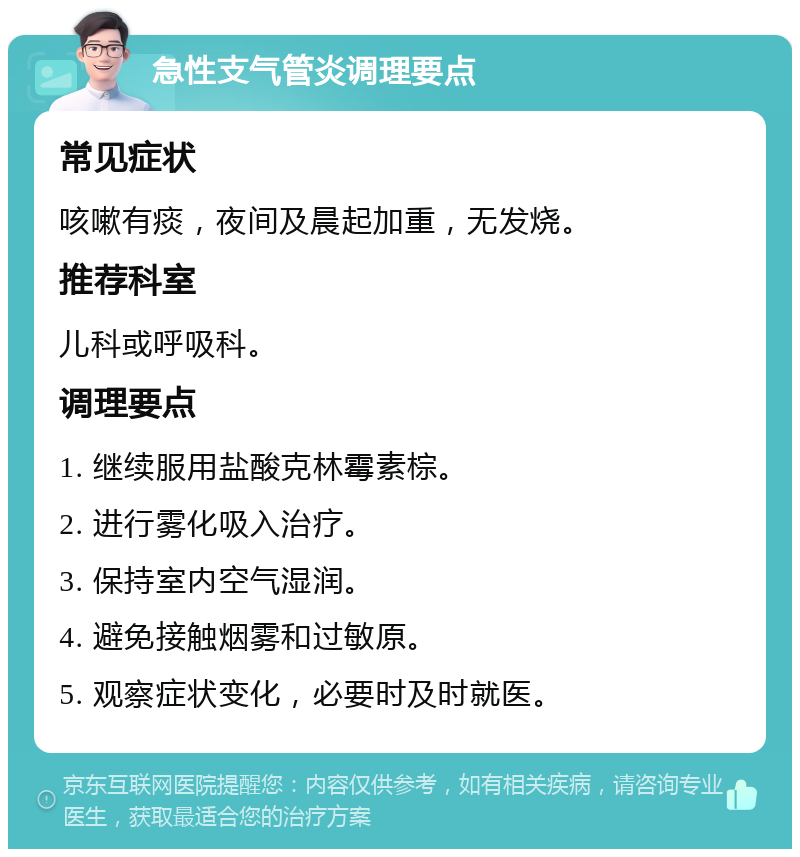 急性支气管炎调理要点

常见症状

咳嗽有痰，夜间及晨起加重，无发烧。

推荐科室

儿科或呼吸科。

调理要点

1. 继续服用盐酸克林霉素棕。

2. 进行雾化吸入治疗。

3. 保持室内空气湿润。

4. 避免接触烟雾和过敏原。

5. 观察症状变化，必要时及时就医。

京东互联网医院提醒您：内容仅供参考，如有相关疾病，请咨询专业医生，获取最适合您的治疗方案